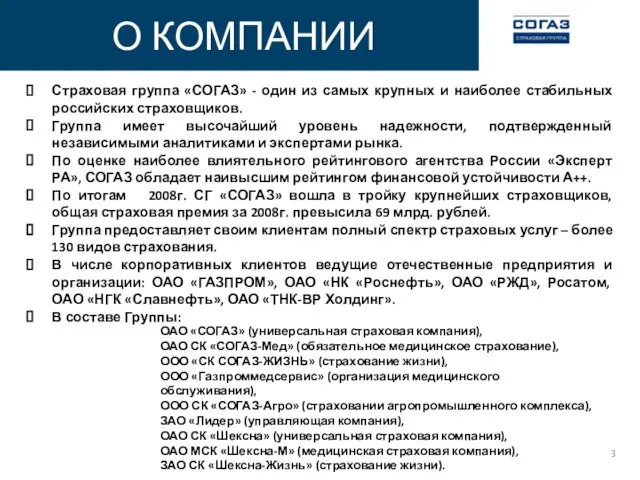 О КОМПАНИИ

СОГАЗ
СТРАХОВАЯ ГРУППА

Страховая группа «СОГАЗ» - один из самых крупных и наиболее стабильных российских страховщиков.

Группа имеет высочайший уровень надежности, подтвержденный независимыми аналитиками и экспертами рынка.

По оценке наиболее влиятельного рейтингового агентства России «Эксперт РА», СОГАЗ обладает наивысшим рейтингом финансовой устойчивости А++.

По итогам 2008г. СГ «СОГАЗ» вошла в тройку крупнейших страховщиков, общая страховая премия за 2008г. превысила 69 млрд. рублей.

Группа предоставляет своим клиентам полный спектр страховых услуг – более 130 видов страхования.

В числе корпоративных клиентов ведущие отечественные предприятия и организации: ОАО «ГАЗПРОМ», ОАО «НК «Роснефть», ОАО «РЖД», Росатом, ОАО «НГК «Славнефть», ОАО «ТНК-ВР Холдинг».

В составе Группы:

ОАО «СОГАЗ» (универсальная страховая компания),
ОАО СК «СОГАЗ-Мед» (обязательное медицинское страхование),
ООО «СК СОГАЗ-ЖИЗНЬ» (страхование жизни),
ООО «Газпроммедсервис» (организация медицинского обслуживания),
ООО СК «СОГАЗ-Агро» (страховании агропромышленного комплекса),
ЗАО «Лидер» (управляющая компания),
ОАО СК «Шексна» (универсальная страховая компания),
ОАО МСК «Шексна-М» (медицинская страховая компания),
ЗАО СК «Шексна-Жизнь» (страхование жизни).

3